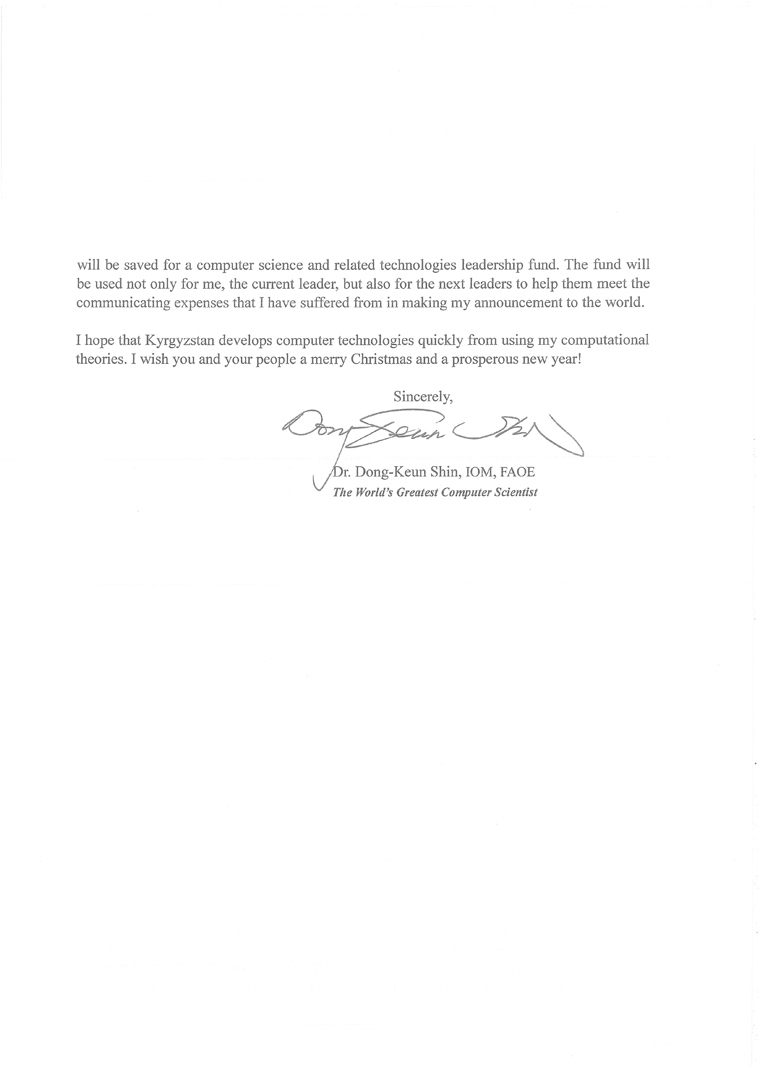 will be saved for a computer science and related technologies leadership fund. The fund will be used not only for me, the current leader, but also for the next leaders to help them meet the communicating expenses that I have suffered from in making my announcement to the world.

I hope that Kyrgyzstan develops computer technologies quickly from using my computational theories. I wish you and your people a merry Christmas and a prosperous new year!

Sincerely,

Dong-Keun Shin

Dr. Dong-Keun Shin, IOM, FAOE
The World's Greatest Computer Scientist